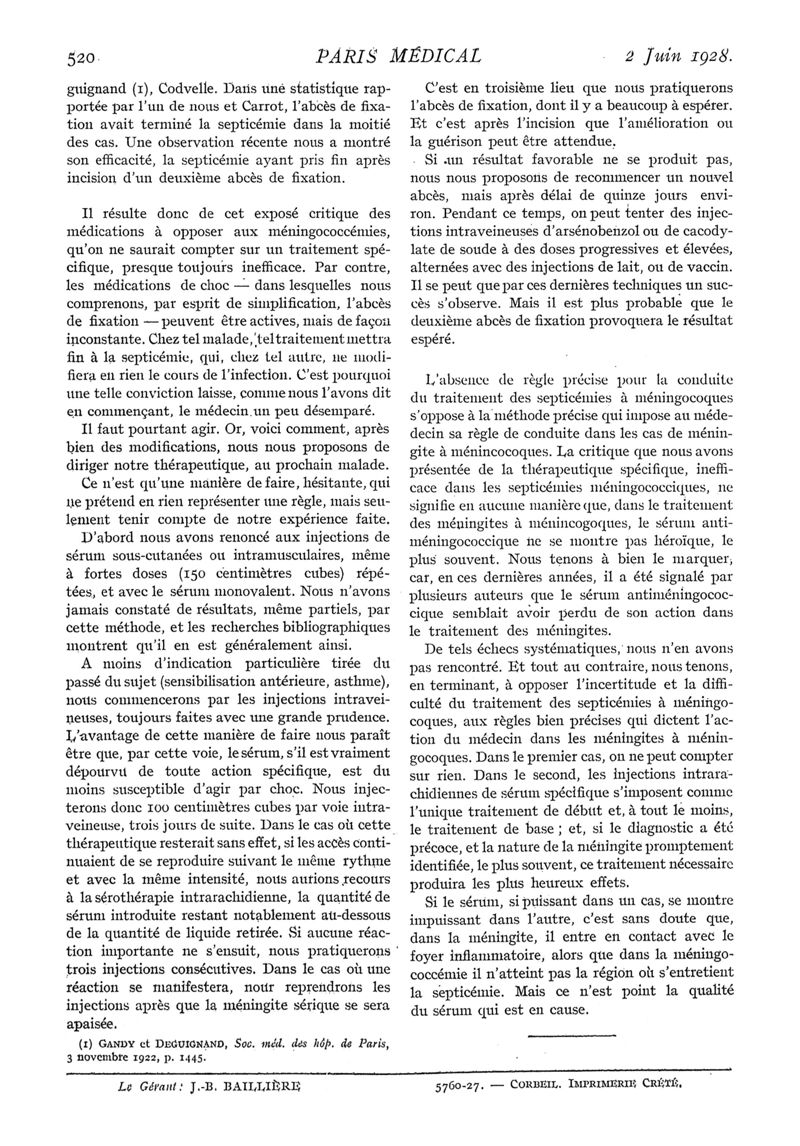 520 PARIS MÉDICAL 2 Juin 1928.

guignand (1), Codvelle. Dans une statistique rapportée par l'un de nous et Carrot, l'abcès de fixation avait terminé la septicémie dans la moitié des cas. Une observation récente nous a montré son efficacité, la septicémie ayant pris fin après incision d'un deuxième abcès de fixation.

Il résulte donc de cet exposé critique des médications à opposer aux méningococcémies, qu'on ne saurait compter sur un traitement spécifique, presque toujours inefficace. Par contre, les médications de choc — dans lesquelles nous comprenons, par esprit de simplification, l'abcès de fixation — peuvent être actives, mais de façon inconstante. Chez tel malade, tel traitement mettra fin à la septicémie, qui, chez tel autre, ne modifiera en rien le cours de l'infection. C'est pourquoi une telle conviction laisse, comme nous l'avons dit en commençant, le médecin un peu désemparé.

Il faut pourtant agir. Or, voici comment, après bien des modifications, nous nous proposons de diriger notre thérapeutique, au prochain malade.

Ce n'est qu'une manière de faire, hésitante, qui ne prétend en rien représenter une règle, mais seulement tenir compte de notre expérience faite.

D'abord nous avons renoncé aux injections de sérum sous-cutanées ou intramusculaires, même à fortes doses (150 centimètres cubes) répétées, et avec le sérum monovalent. Nous n'avons jamais constaté de résultats, même partiels, par cette méthode, et les recherches bibliographiques montrent qu'il en est généralement ainsi.

A moins d'indication particulière tirée du passé du sujet (sensibilisation antérieure, asthme), nous commencerons par les injections intraveineuses, toujours faites avec une grande prudence. L'avantage de cette manière de faire nous paraît être que, par cette voie, le sérum, s'il est vraiment dépourvu de toute action spécifique, est du moins susceptible d'agir par choc. Nous injecterons donc 100 centimètres cubes par voie intraveineuse, trois jours de suite. Dans le cas où cette thérapeutique resterait sans effet, si les accès continuaient de se reproduire suivant le même rythme et avec la même intensité, nous aurions recours à la sérothérapie intrarachidienne, la quantité de sérum introduite restant notablement au-dessous de la quantité de liquide retirée. Si aucune réaction importante ne s'ensuit, nous pratiquerons trois injections consécutives. Dans le cas où une réaction se manifestera, nous reprendrons les injections après que la méningite sérique se sera apaisée.

(1) GANDY et DEGUIGNAND, Soc. méd. des hôp. de Paris, 3 novembre 1922, p. 1445.

C'est en troisième lieu que nous pratiquerons l'abcès de fixation, dont il y a beaucoup à espérer. Et c'est après l'incision que l'amélioration ou la guérison peut être attendue.

Si un résultat favorable ne se produit pas, nous nous proposons de recommencer un nouvel abcès, mais après délai de quinze jours environ. Pendant ce temps, on peut tenter des injections intraveineuses d'arsénobenzol ou de cacodylate de soude à des doses progressives et élevées, alternées avec des injections de lait, ou de vaccin. Il se peut que par ces dernières techniques un succès s'observe. Mais il est plus probable que le deuxième abcès de fixation provoquera le résultat espéré.

L'absence de règle précise pour la conduite du traitement des septicémies à méningocoques s'oppose à la méthode précise qui impose au médecin sa règle de conduite dans les cas de méningite à ménincocoques. La critique que nous avons présentée de la thérapeutique spécifique, inefficace dans les septicémies méningococciques, ne signifie en aucune manière que, dans le traitement des méningites à ménincogoques, le sérum antiméningococcique ne se montre pas héroïque, le plus souvent. Nous tenons à bien le marquer, car, en ces dernières années, il a été signalé par plusieurs auteurs que le sérum antiméningococcique semblait avoir perdu de son action dans le traitement des méningites.

De tels échecs systématiques, nous n'en avons pas rencontré. Et tout au contraire, nous tenons, en terminant, à opposer l'incertitude et la difficulté du traitement des septicémies à méningocoques, aux règles bien précises qui dictent l'action du médecin dans les méningites à méningocoques. Dans le premier cas, on ne peut compter sur rien. Dans le second, les injections intrarachidiennes de sérum spécifique s'imposent comme l'unique traitement de début et, à tout le moins, le traitement de base ; et, si le diagnostic a été précoce, et la nature de la méningite promptement identifiée, le plus souvent, ce traitement nécessaire produira les plus heureux effets.

Si le sérum, si puissant dans un cas, se montre impuissant dans l'autre, c'est sans doute que, dans la méningite, il entre en contact avec le foyer inflammatoire, alors que dans la méningococcémie il n'atteint pas la région où s'entretient la septicémie. Mais ce n'est point la qualité du sérum qui est en cause.

Le Gérant : J.-B. BAILLIÈRE 5760-27. — CORBEIL. IMPRIMERIE CRÉTÉ.